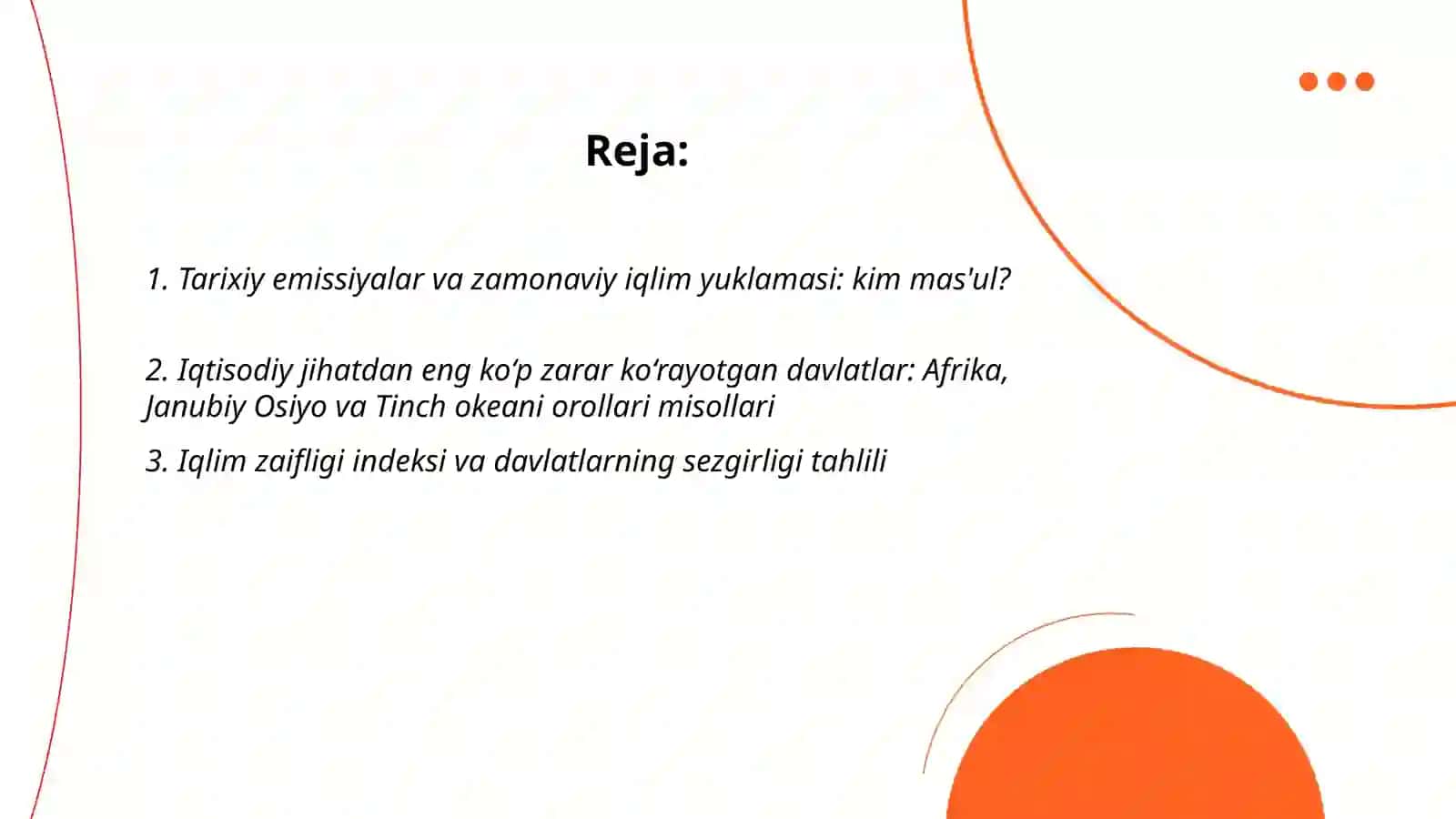 Reja:

1. Tarixiy emissiyalar va zamonaviy iqlim yuklamasi: kim mas'ul?

2. Iqtisodiy jihatdan eng ko‘p zarar ko‘rayotgan davlatlar: Afrika, Janubiy Osiyo va Tinch okeani orollari misollari

3. Iqlim zaifligi indeksi va davlatlarning sezgirligi tahlili